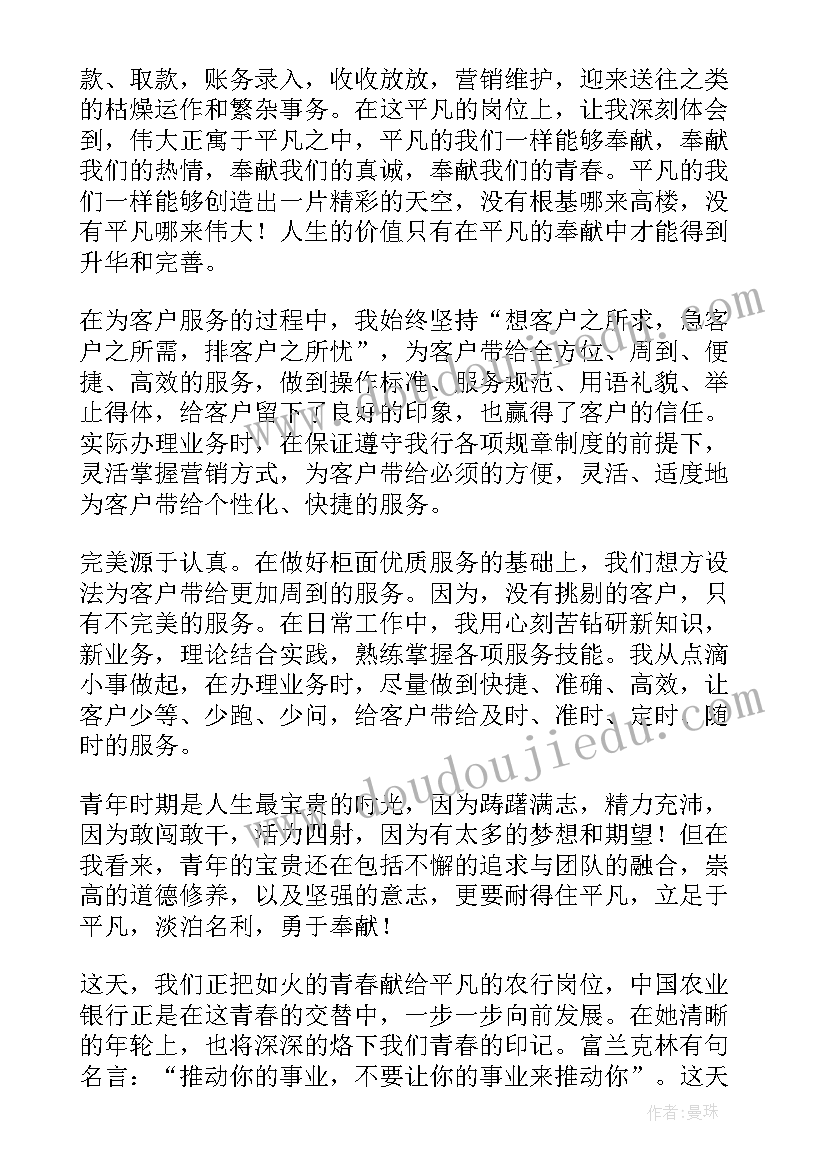 款、取款，账务录入，收收放放，营销维护，迎来送往之类的枯燥运作和繁杂事务。在这平凡的岗位上，让我深刻体会到，伟大正寓于平凡之中，平凡的我们一样能够奉献，奉献我们的热情，奉献我们的真诚，奉献我们的青春。平凡的我们一样能够创造出一片精彩的天空，没有根基哪来高楼，没有平凡哪来伟大！人生的价值只有在平凡的奉献中才能得到升华和完善。

在为客户服务的过程中，我始终坚持“想客户之所求，急客户之所需，排客户之所忧”，为客户带给全方位、周到、便捷、高效的服务，做到操作标准、服务规范、用语礼貌、举止得体，给客户留下了良好的印象，也赢得了客户的信任。实际办理业务时，在保证遵守我行各项规章制度的前提下，灵活掌握营销方式，为客户带给必须的方便，灵活、适度地为客户带给个性化、快捷的服务。

完美源于认真。在做好柜面优质服务的基础上，我们想方设法为客户带给更加周到的服务。因为，没有挑剔的客户，只有不完美的服务。在日常工作中，我用心刻苦钻研新知识，新业务，理论结合实践，熟练掌握各项服务技能。我从点滴小事做起，在办理业务时，尽量做到快捷、准确、高效，让客户少等、少跑、少问，给客户带给及时、准时、定时、随时的服务。

青年时期是人生最宝贵的时光，因为踌躇满志，精力充沛，因为敢闯敢干，活力四射，因为有太多的梦想和期望！但在我看来，青年的宝贵还在包括不懈的追求与团队的融合，崇高的道德修养，以及坚强的意志，更要耐得住平凡，立足于平凡，淡泊名利，勇于奉献！

这天，我们正把如火的青春献给平凡的农行岗位，中国农业银行正是在这青春的交替中，一步一步向前发展。在她清晰的年轮上，也将深深的烙下我们青春的印记。富兰克林有句名言：“推动你的事业，不要让你的事业来推动你”。这天

www.doudoujiedu.com

作者：曼珠